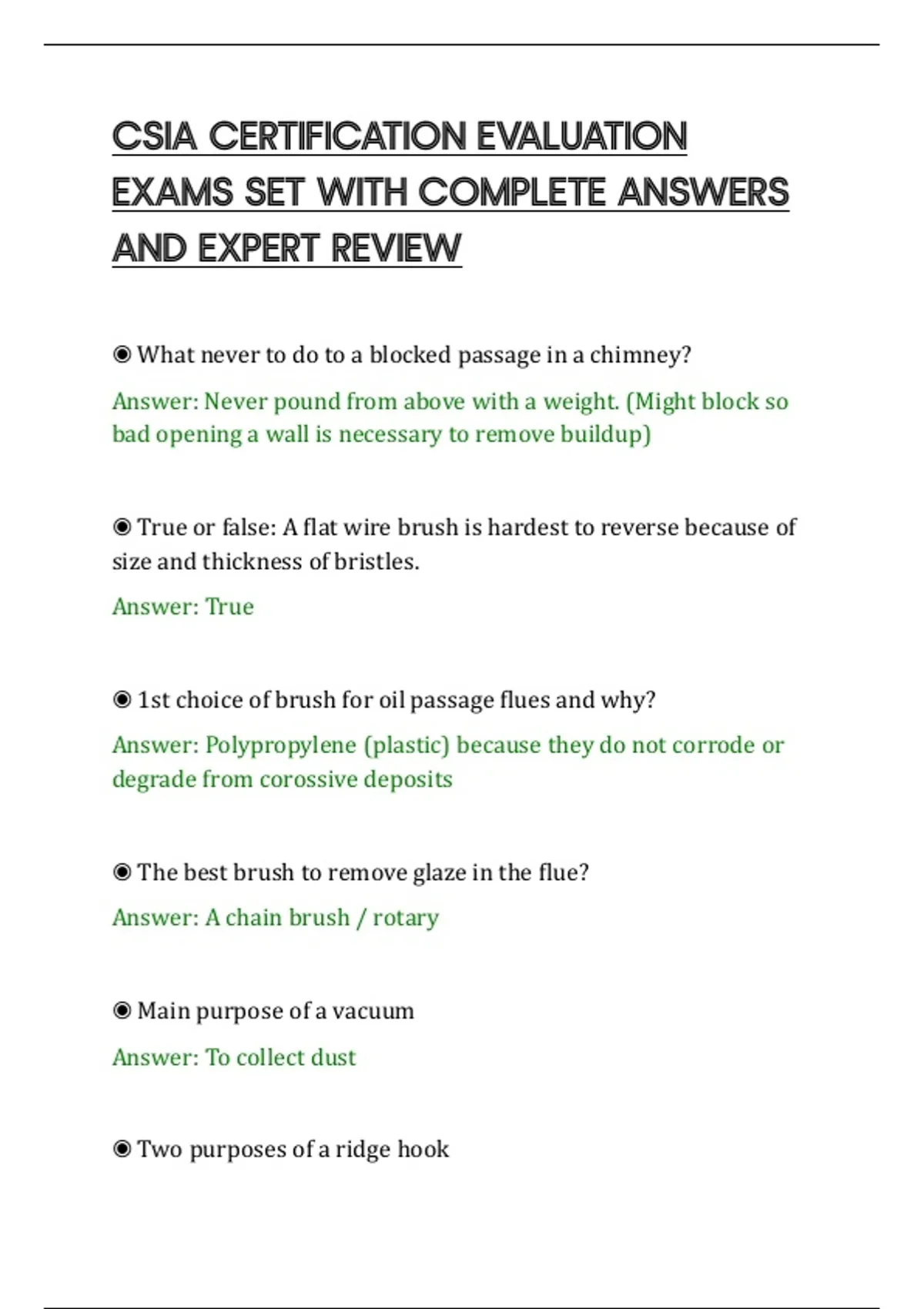 CSIA CERTIFICATION EVALUATION EXAMS SET WITH COMPLETE ANSWERS AND EXPERT REVIEW

◉ What never to do to a blocked passage in a chimney?

Answer: Never pound from above with a weight. (Might block so bad opening a wall is necessary to remove buildup)

◉ True or false: A flat wire brush is hardest to reverse because of size and thickness of bristles.

Answer: True

◉ 1st choice of brush for oil passage flues and why?

Answer: Polypropylene (plastic) because they do not corrode or degrade from corossive deposits

◉ The best brush to remove glaze in the flue?

Answer: A chain brush / rotary

◉ Main purpose of a vacuum

Answer: To collect dust

◉ Two purposes of a ridge hook